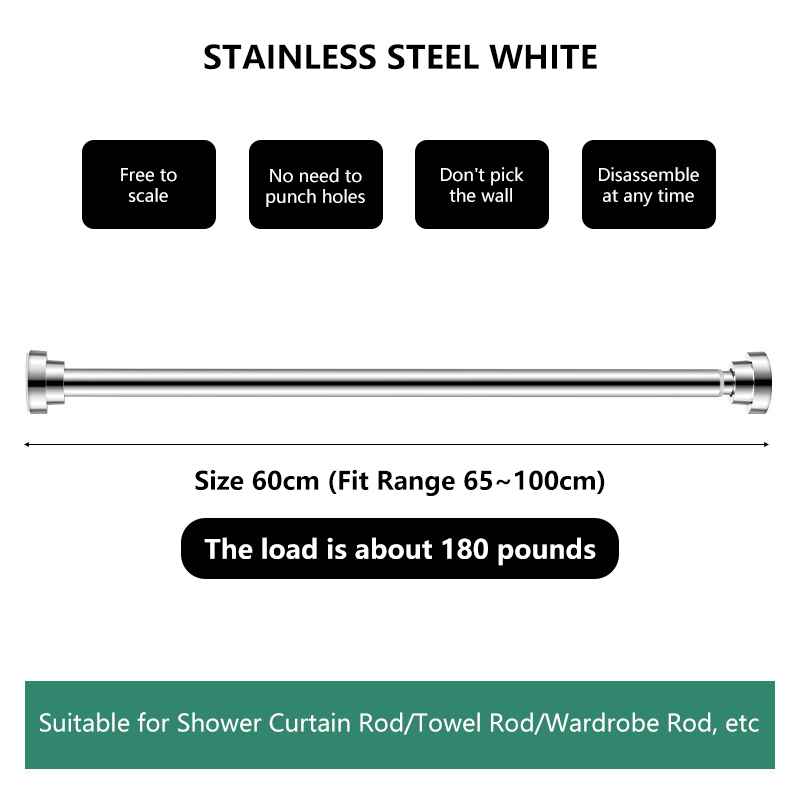 STAINLESS STEEL WHITE

Free to scale

No need to punch holes

Don't pick the wall

Disassemble at any time

Size 60cm (Fit Range 65~100cm)

The load is about 180 pounds

Suitable for Shower Curtain Rod/Towel Rod/Wardrobe Rod, etc